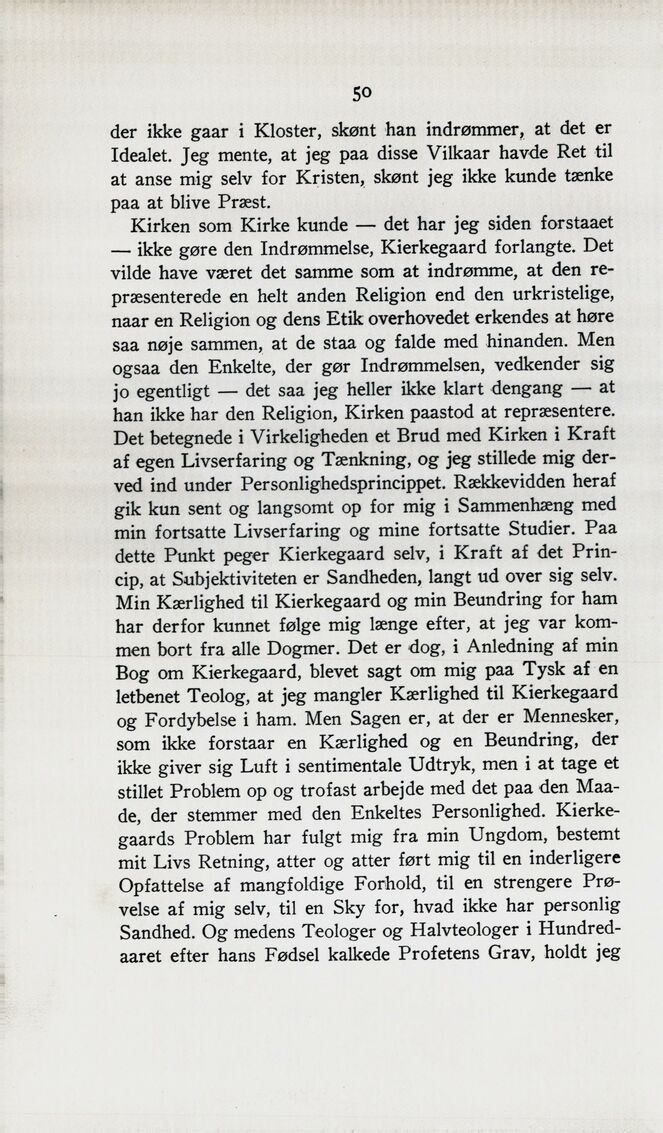 50

der ikke gaar i Kloster, skønt han indrømmer, at det er Idealet. Jeg mente, at jeg paa disse Vilkaar havde Ret til at anse mig selv for Kristen, skønt jeg ikke kunde tænke paa at blive Præst.

Kirken som Kirke kunde — det har jeg siden forstaaet — ikke gøre den Indrømmelse, Kierkegaard forlangte. Det vilde have været det samme som at indrømme, at den repræsenterede en helt anden Religion end den urkristelige, naar en Religion og dens Etik overhovedet erkendes at høre saa nøje sammen, at de staa og falde med hinanden. Men ogsaa den Enkelte, der gør Indrømmelsen, vedkender sig jo egentligt — det saa jeg heller ikke klart dengang — at han ikke har den Religion, Kirken paastod at repræsentere. Det betegnede i Virkeligheden et Brud med Kirken i Kraft af egen Livserfaring og Tænkning, og jeg stillede mig derved ind under Personlighedsprincippet. Rækkevidden heraf gik kun sent og langsomt op for mig i Sammenhæng med min fortsatte Livserfaring og mine fortsatte Studier. Paa dette Punkt peger Kierkegaard selv, i Kraft af det Princip, at Subjektiviteten er Sandheden, langt ud over sig selv. Min Kærlighed til Kierkegaard og min Beundring for ham har derfor kunnet følge mig længe efter, at jeg var kommen bort fra alle Dogmer. Det er dog, i Anledning af min Bog om Kierkegaard, blevet sagt om mig paa Tysk af en letbenet Teolog, at jeg mangler Kærlighed til Kierkegaard og Fordybelse i ham. Men Sagen er, at der er Mennesker, som ikke forstaar en Kærlighed og en Beundring, der ikke giver sig Luft i sentimentale Udtryk, men i at tage et stillet Problem op og trofast arbejde med det paa den Maade, der stemmer med den Enkeltes Personlighed. Kierkegaards Problem har fulgt mig fra min Ungdom, bestemt mit Livs Retning, atter og atter ført mig til en inderligere Opfattelse af mangfoldige Forhold, til en strengere Prøvelse af mig selv, til en Sky for, hvad ikke har personlig Sandhed. Og medens Teologer og Halvteologer i Hundredaaret efter hans Fødsel kalkede Profetens Grav, holdt jeg